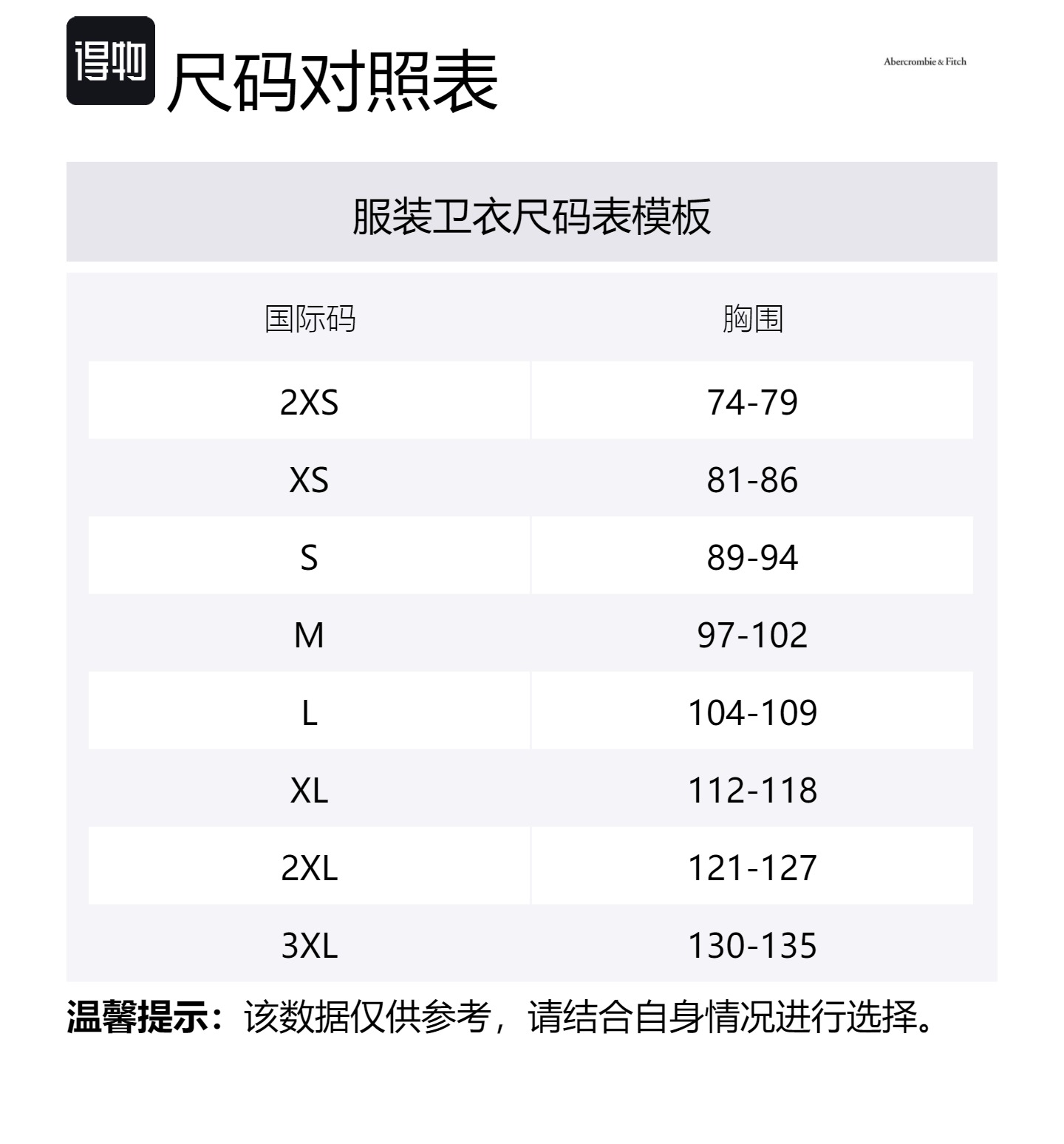 得物 尺码对照表

Abercrombie & Fitch

服装卫衣尺码表模板

| 国际码 | 胸围 |
|---|---|
| 2XS | 74-79 |
| XS | 81-86 |
| S | 89-94 |
| M | 97-102 |
| L | 104-109 |
| XL | 112-118 |
| 2XL | 121-127 |
| 3XL | 130-135 |

温馨提示：该数据仅供参考，请结合自身情况进行选择。